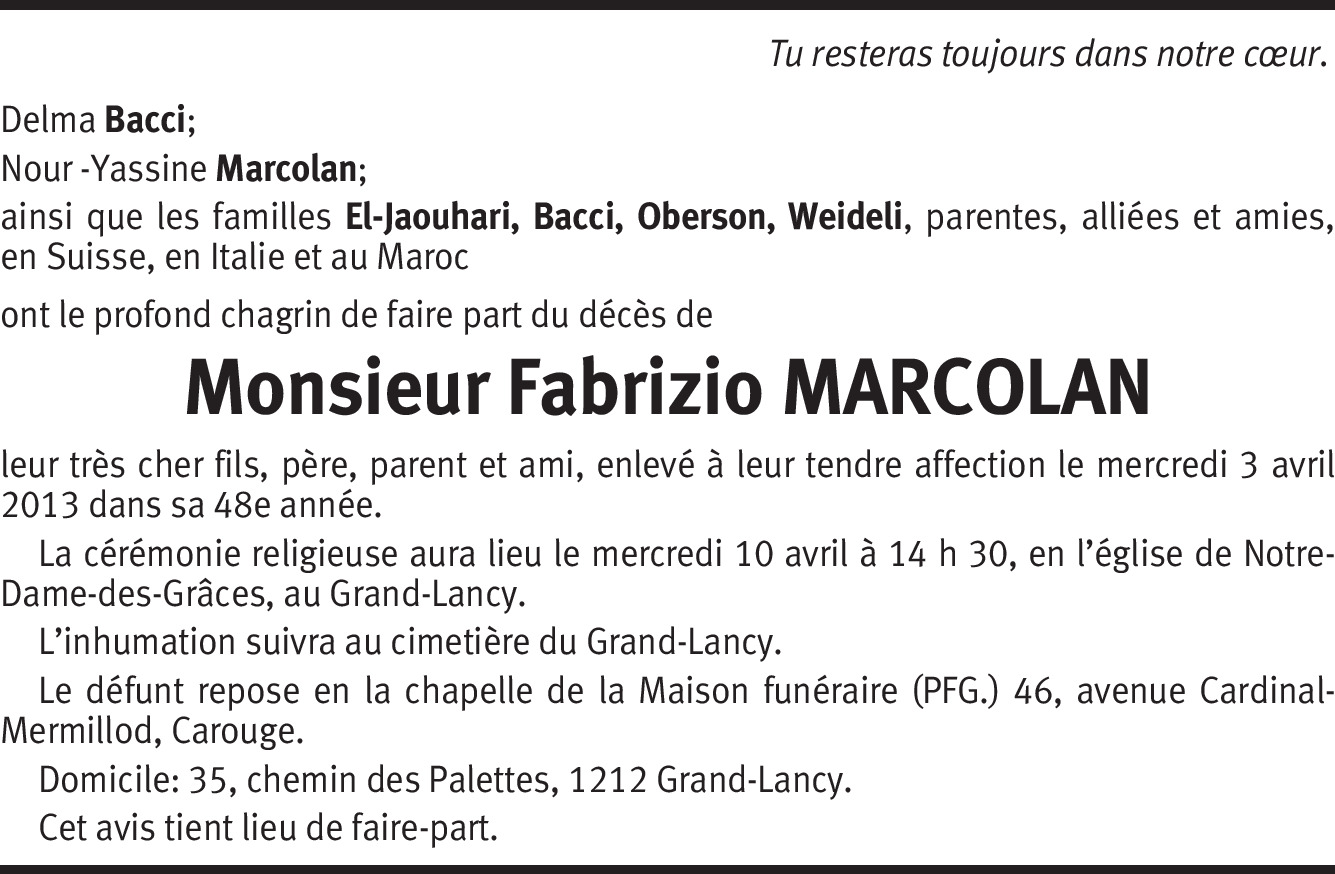 Tu resteras toujours dans notre cœur.

Delma Bacci;

Nour -Yassine Marcolan;

ainsi que les familles El-Jaouhari, Bacci, Oberson, Weideli, parentes, alliées et amies, en Suisse, en Italie et au Maroc

ont le profond chagrin de faire part du décès de

Monsieur Fabrizio MARCOLAN

leur très cher fils, père, parent et ami, enlevé à leur tendre affection le mercredi 3 avril 2013 dans sa 48e année.

La cérémonie religieuse aura lieu le mercredi 10 avril à 14 h 30, en l'église de Notre-Dame-des-Grâces, au Grand-Lancy.

L'inhumation suivra au cimetière du Grand-Lancy.

Le défunt repose en la chapelle de la Maison funéraire (PFG.) 46, avenue Cardinal-Mermillod, Carouge.

Domicile: 35, chemin des Palettes, 1212 Grand-Lancy.

Cet avis tient lieu de faire-part.